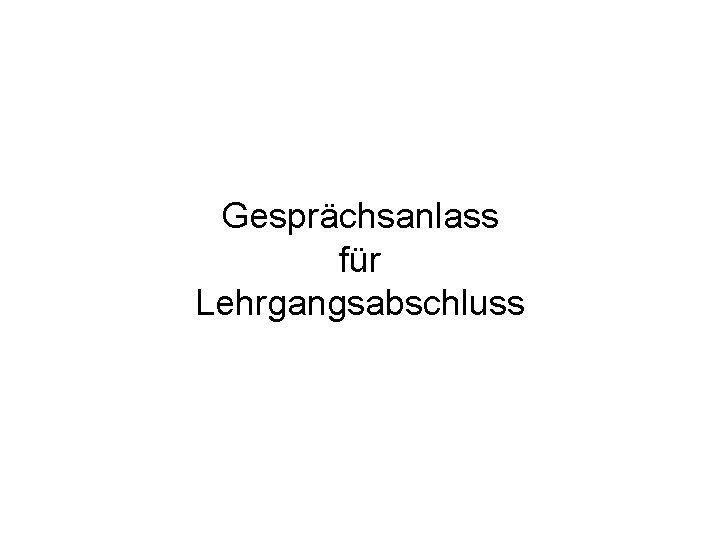 Gesprächsanlass
für
Lehrgangsabschluss